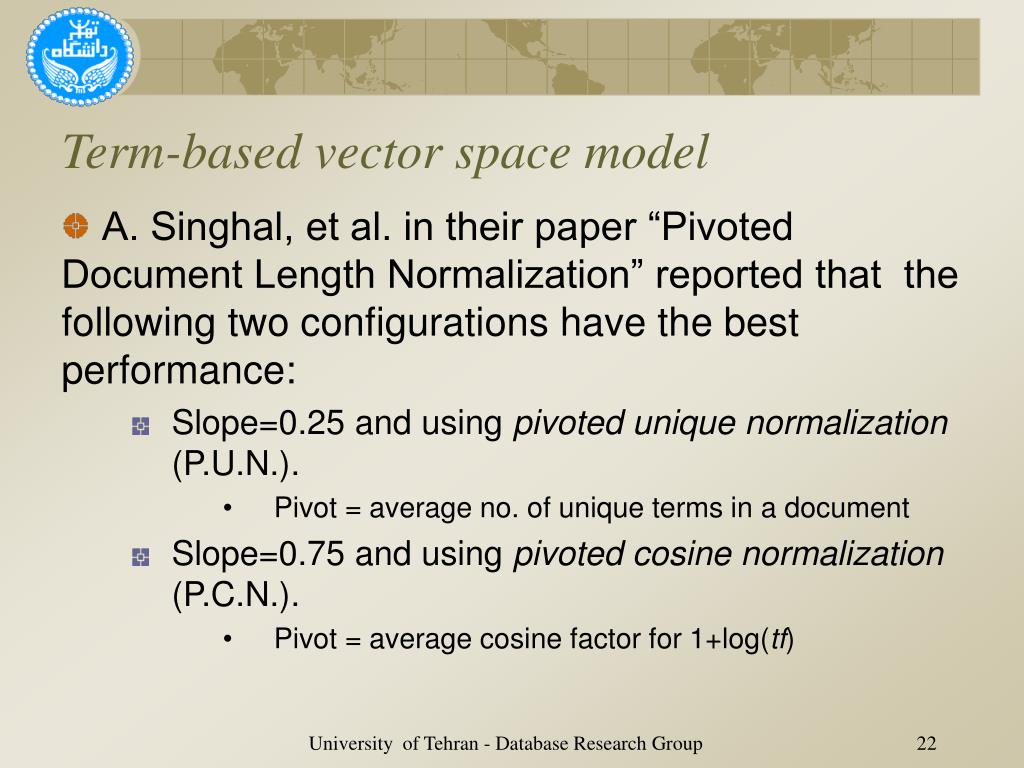 دانشگاه تهران

Term-based vector space model

A. Singhal, et al. in their paper “Pivoted Document Length Normalization” reported that the following two configurations have the best performance:

Slope=0.25 and using pivoted unique normalization (P.U.N.).

• Pivot = average no. of unique terms in a document

Slope=0.75 and using pivoted cosine normalization (P.C.N.).

• Pivot = average cosine factor for 1+log(tf)

University of Tehran - Database Research Group

22